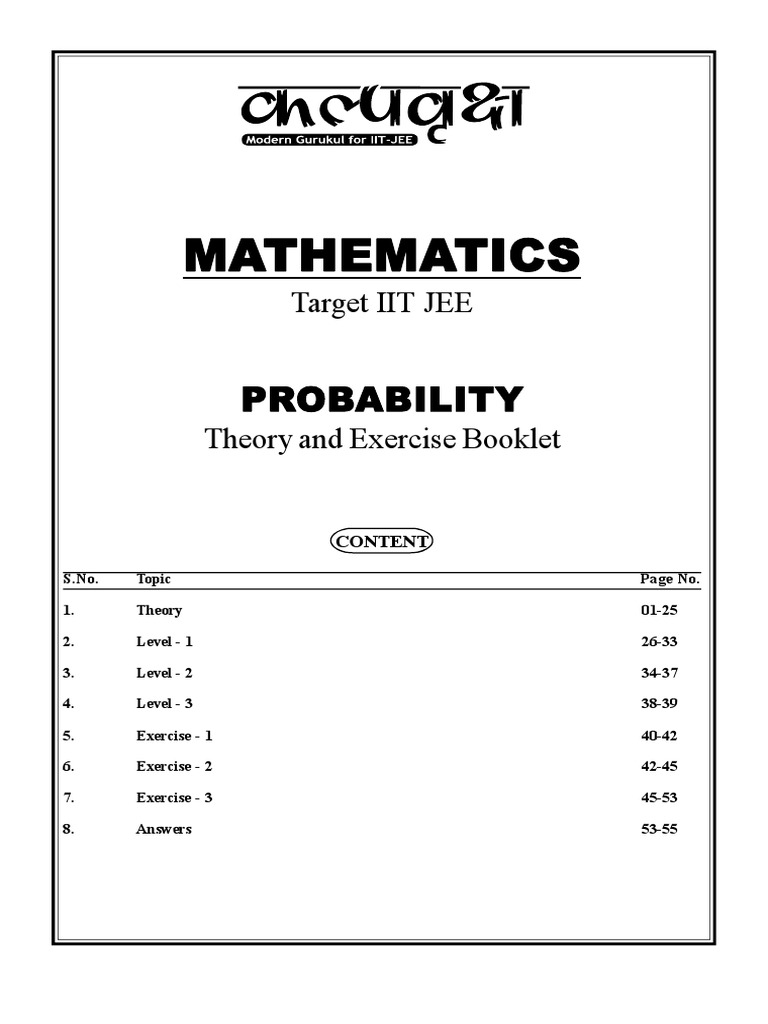 कल्पवृक्ष
Modern Gurukul for IIT-JEE

MATHEMATICS
Target IIT JEE

PROBABILITY
Theory and Exercise Booklet

CONTENT

| S.No. | Topic | Page No. |
|---|---|---|
| 1. | Theory | 01-25 |
| 2. | Level - 1 | 26-33 |
| 3. | Level - 2 | 34-37 |
| 4. | Level - 3 | 38-39 |
| 5. | Exercise - 1 | 40-42 |
| 6. | Exercise - 2 | 42-45 |
| 7. | Exercise - 3 | 45-53 |
| 8. | Answers | 53-55 |